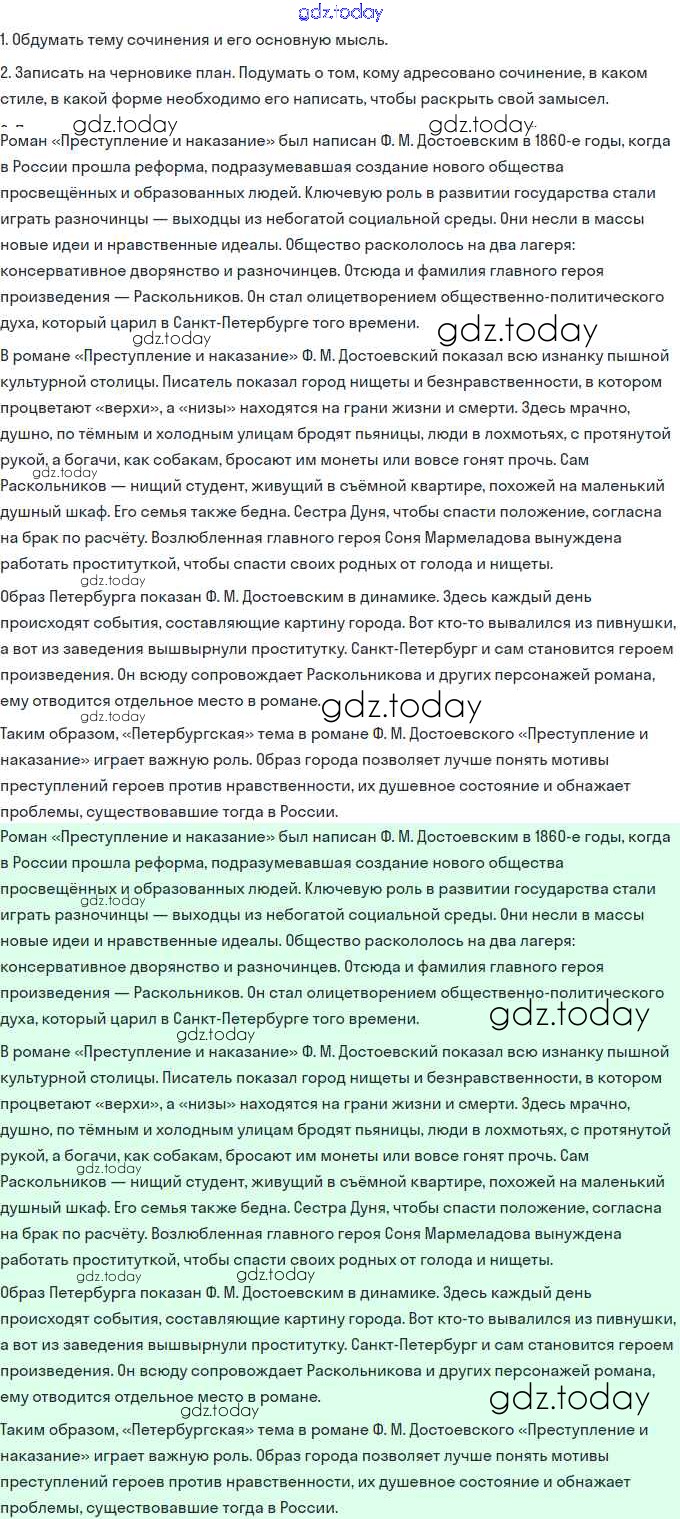 gdz.today

1. Обдумать тему сочинения и его основную мысль.

2. Записать на черновике план. Подумать о том, кому адресовано сочинение, в каком стиле, в какой форме необходимо его написать, чтобы раскрыть свой замысел.

gdz.today gdz.today

Роман «Преступление и наказание» был написан Ф. М. Достоевским в 1860-е годы, когда в России прошла реформа, подразумевавшая создание нового общества просвещённых и образованных людей. Ключевую роль в развитии государства стали играть разночинцы — выходцы из небогатой социальной среды. Они несли в массы новые идеи и нравственные идеалы. Общество раскололось на два лагеря: консервативное дворянство и разночинцев. Отсюда и фамилия главного героя произведения — Раскольников. Он стал олицетворением общественно-политического духа, который царил в Санкт-Петербурге того времени.

gdz.today gdz.today

В романе «Преступление и наказание» Ф. М. Достоевский показал всю изнанку пышной культурной столицы. Писатель показал город нищеты и безнравственности, в котором процветают «верхи», а «низы» находятся на грани жизни и смерти. Здесь мрачно, душно, по тёмным и холодным улицам бродят пьяницы, люди в лохмотьях, с протянутой рукой, а богачи, как собакам, бросают им монеты или вовсе гонят прочь. Сам Раскольников — нищий студент, живущий в съёмной квартире, похожей на маленький душный шкаф. Его семья также бедна. Сестра Дуня, чтобы спасти положение, согласна на брак по расчёту. Возлюбленная главного героя Соня Мармеладова вынуждена работать проституткой, чтобы спасти своих родных от голода и нищеты.

gdz.today gdz.today

Образ Петербурга показан Ф. М. Достоевским в динамике. Здесь каждый день происходят события, составляющие картину города. Вот кто-то вывалился из пивнушки, а вот из заведения вышвырнули проститутку. Санкт-Петербург и сам становится героем произведения. Он всюду сопровождает Раскольникова и других персонажей романа, ему отводится отдельное место в романе.

gdz.today gdz.today

Таким образом, «Петербургская» тема в романе Ф. М. Достоевского «Преступление и наказание» играет важную роль. Образ города позволяет лучше понять мотивы преступлений героев против нравственности, их душевное состояние и обнажает проблемы, существовавшие тогда в России.

Роман «Преступление и наказание» был написан Ф. М. Достоевским в 1860-е годы, когда в России прошла реформа, подразумевавшая создание нового общества просвещённых и образованных людей. Ключевую роль в развитии государства стали играть разночинцы — выходцы из небогатой социальной среды. Они несли в массы новые идеи и нравственные идеалы. Общество раскололось на два лагеря: консервативное дворянство и разночинцев. Отсюда и фамилия главного героя произведения — Раскольников. Он стал олицетворением общественно-политического духа, который царил в Санкт-Петербурге того времени.

gdz.today gdz.today gdz.today

В романе «Преступление и наказание» Ф. М. Достоевский показал всю изнанку пышной культурной столицы. Писатель показал город нищеты и безнравственности, в котором процветают «верхи», а «низы» находятся на грани жизни и смерти. Здесь мрачно, душно, по тёмным и холодным улицам бродят пьяницы, люди в лохмотьях, с протянутой рукой, а богачи, как собакам, бросают им монеты или вовсе гонят прочь. Сам Раскольников — нищий студент, живущий в съёмной квартире, похожей на маленький душный шкаф. Его семья также бедна. Сестра Дуня, чтобы спасти положение, согласна на брак по расчёту. Возлюбленная главного героя Соня Мармеладова вынуждена работать проституткой, чтобы спасти своих родных от голода и нищеты.

gdz.today gdz.today gdz.today

Образ Петербурга показан Ф. М. Достоевским в динамике. Здесь каждый день происходят события, составляющие картину города. Вот кто-то вывалился из пивнушки, а вот из заведения вышвырнули проститутку. Санкт-Петербург и сам становится героем произведения. Он всюду сопровождает Раскольникова и других персонажей романа, ему отводится отдельное место в романе.

gdz.today gdz.today

Таким образом, «Петербургская» тема в романе Ф. М. Достоевского «Преступление и наказание» играет важную роль. Образ города позволяет лучше понять мотивы преступлений героев против нравственности, их душевное состояние и обнажает проблемы, существовавшие тогда в России.